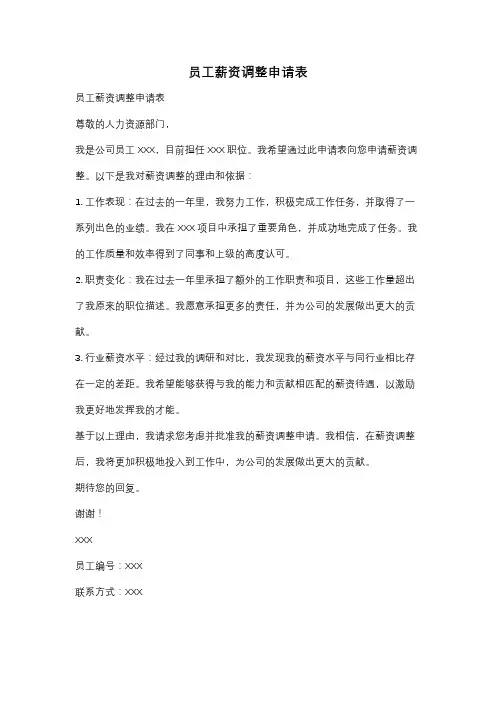 员工薪资调整申请表

员工薪资调整申请表

尊敬的人力资源部门，

我是公司员工 XXX，目前担任 XXX 职位。我希望通过此申请表向您申请薪资调整。以下是我对薪资调整的理由和依据：

1. 工作表现：在过去的一年里，我努力工作，积极完成工作任务，并取得了一系列出色的业绩。我在 XXX 项目中承担了重要角色，并成功地完成了任务。我的工作质量和效率得到了同事和上级的高度认可。

2. 职责变化：我在过去一年里承担了额外的工作职责和项目，这些工作量超出了我原来的职位描述。我愿意承担更多的责任，并为公司的发展做出更大的贡献。

3. 行业薪资水平：经过我的调研和对比，我发现我的薪资水平与同行业相比存在一定的差距。我希望能够获得与我的能力和贡献相匹配的薪资待遇，以激励我更好地发挥我的才能。

基于以上理由，我请求您考虑并批准我的薪资调整申请。我相信，在薪资调整后，我将更加积极地投入到工作中，为公司的发展做出更大的贡献。

期待您的回复。

谢谢！

XXX

员工编号：XXX

联系方式：XXX